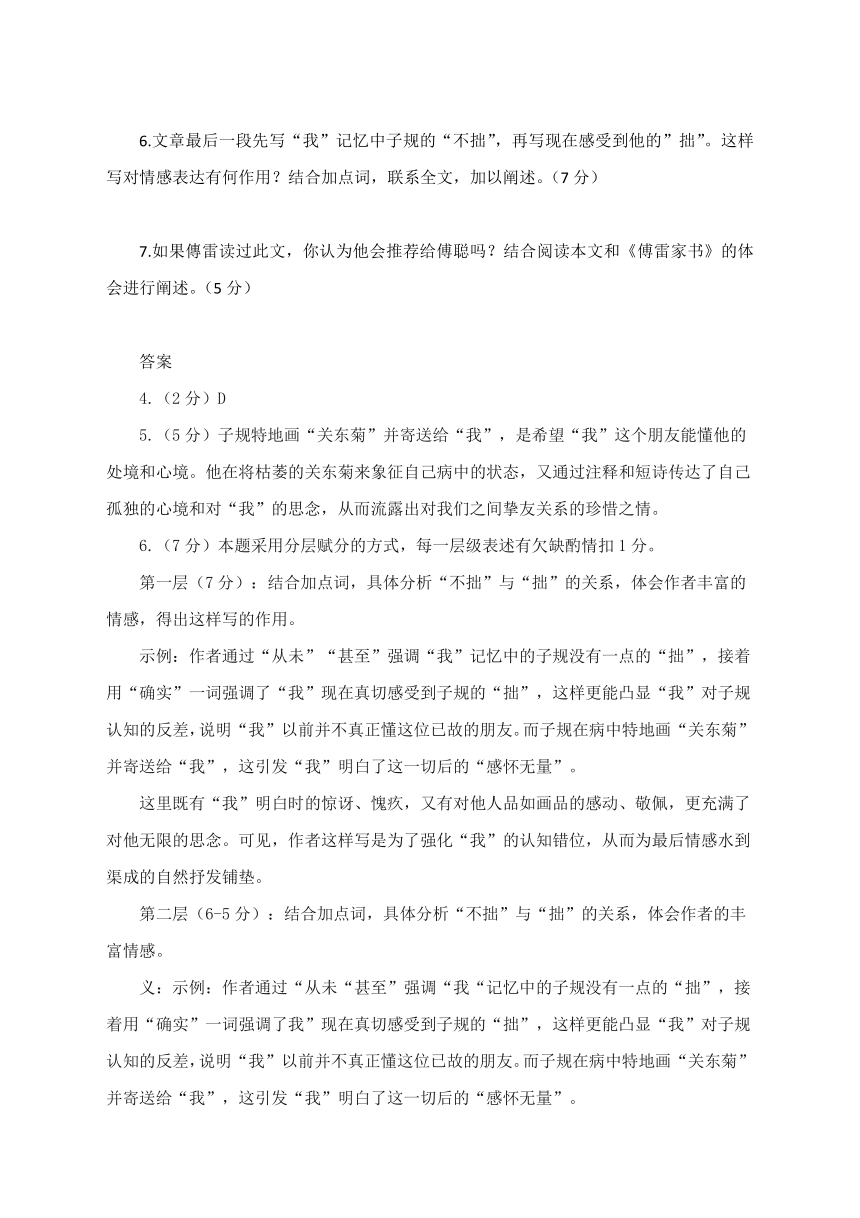 6.文章最后一段先写“我”记忆中子规的“不拙”，再写现在感受到他的”拙”。这样写对情感表达有何作用？结合加点词，联系全文，加以阐述。（7 分）

7.如果傅雷读过此文，你认为他会推荐给傅聪吗？结合阅读本文和《傅雷家书》的体会进行阐述。（5 分）

答案

4.（2 分）D

5.（5 分）子规特地画“关东菊”并寄送给“我”，是希望“我”这个朋友能懂他的处境和心境。他在将枯萎的关东菊来象征自己病中的状态，又通过注释和短诗传达了自己孤独的心境和对“我”的思念，从而流露出对我们之间挚友关系的珍惜之情。

6.（7 分）本题采用分层赋分的方式，每一层级表述有欠缺酌情扣 1 分。

第一层（7 分）：结合加点词，具体分析“不拙”与“拙”的关系，体会作者丰富的情感，得出这样写的作用。

示例：作者通过“从未”“甚至”强调“我”记忆中的子规没有一点的“拙”，接着用“确实”一词强调了“我”现在真切感受到子规的“拙”，这样更能凸显“我”对子规认知的反差，说明“我”以前并不真正懂这位已故的朋友。而子规在病中特地画“关东菊”并寄送给“我”，这引发“我”明白了这一切后的“感怀无量”。

这里既有“我”明白时的惊讶、愧疚，又有对他人品如画品的感动、敬佩，更充满了对他无限的思念。可见，作者这样写是为了强化“我”的认知错位，从而为最后情感水到渠成的自然抒发铺垫。

第二层（6-5 分）：结合加点词，具体分析“不拙”与“拙”的关系，体会作者的丰富情感。

义：示例：作者通过“从未“甚至”强调“我“记忆中的子规没有一点的“拙”，接着用“确实”一词强调了我”现在真切感受到子规的“拙”，这样更能凸显“我”对子规认知的反差，说明“我”以前并不真正懂这位已故的朋友。而子规在病中特地画“关东菊”并寄送给“我”，这引发“我”明白了这一切后的“感怀无量”。